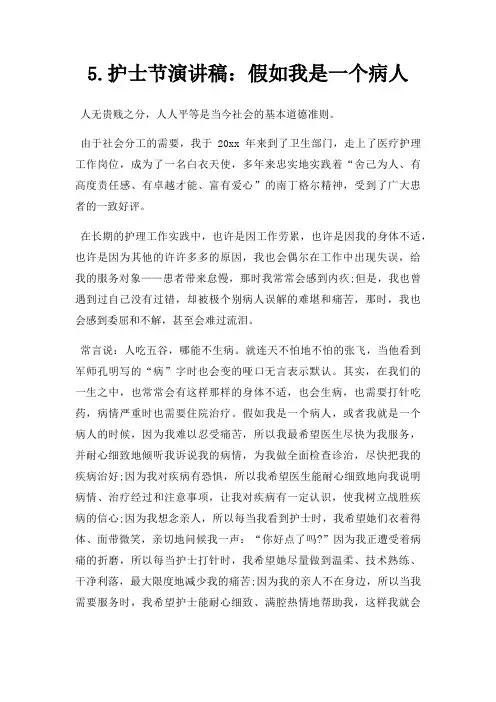 5.护士节演讲稿：假如我是一个病人

人无贵贱之分，人人平等是当今社会的基本道德准则。

由于社会分工的需要，我于 20xx 年来到了卫生部门，走上了医疗护理工作岗位，成为了一名白衣天使，多年来忠实地实践着“舍己为人、有高度责任感、有卓越才能、富有爱心”的南丁格尔精神，受到了广大患者的一致好评。

在长期的护理工作实践中，也许是因工作劳累，也许是因我的身体不适，也许是因为其他的许许多多的原因，我也会偶尔在工作中出现失误，给我的服务对象——患者带来怠慢，那时我常常会感到内疚;但是，我也曾遇到过自己没有过错，却被极个别病人误解的难堪和痛苦，那时，我也会感到委屈和不解，甚至会难过流泪。

常言说：人吃五谷，哪能不生病。就连天不怕地不怕的张飞，当他看到军师孔明写的“病”字时也会变的哑口无言表示默认。其实，在我们的一生之中，也常常会有这样那样的身体不适，也会生病，也需要打针吃药，病情严重时也需要住院治疗。假如我是一个病人，或者我就是一个病人的时候，因为我难以忍受痛苦，所以我最希望医生尽快为我服务，并耐心细致地倾听我诉说我的病情，为我做全面检查诊治，尽快把我的疾病治好;因为我对疾病有恐惧，所以我希望医生能耐心细致地向我说明病情、治疗经过和注意事项，让我对疾病有一定认识，使我树立战胜疾病的信心;因为我想念亲人，所以每当我看到护士时，我希望她们衣着得体、面带微笑，亲切地问候我一声：“你好点了吗?”因为我正遭受着病痛的折磨，所以每当护士打针时，我希望她尽量做到温柔、技术熟练、干净利落，最大限度地减少我的痛苦;因为我的亲人不在身边，所以当我需要服务时，我希望护士能耐心细致、满腔热情地帮助我，这样我就会